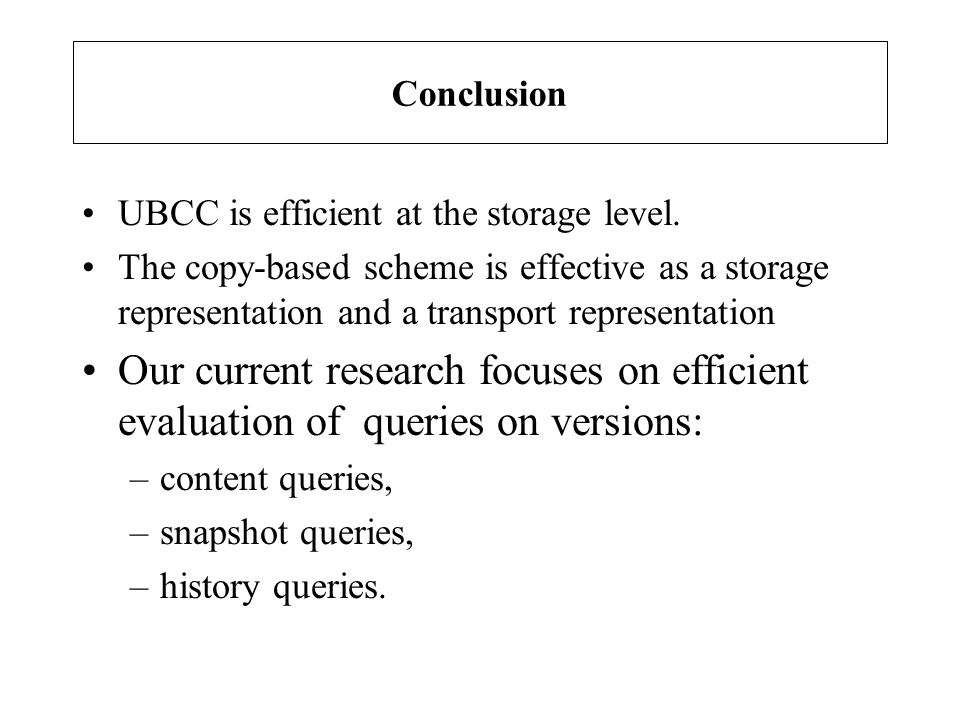 Conclusion

• UBCC is efficient at the storage level.
• The copy-based scheme is effective as a storage representation and a transport representation
• Our current research focuses on efficient evaluation of queries on versions:
– content queries,
– snapshot queries,
– history queries.